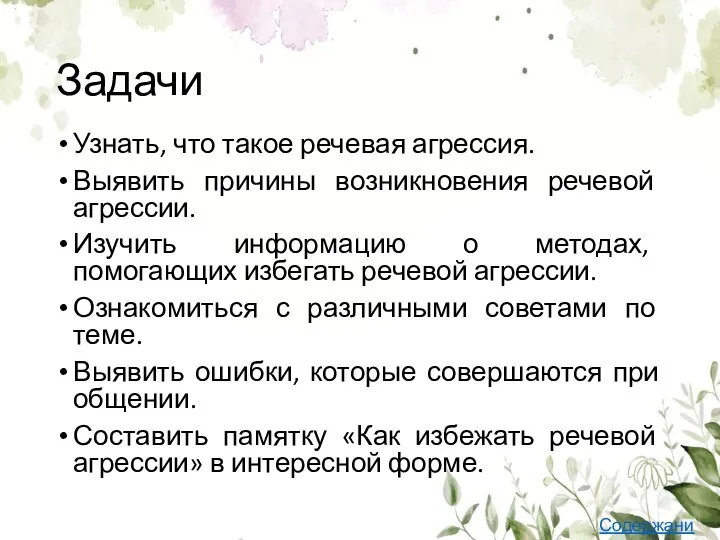 Задачи

• Узнать, что такое речевая агрессия.

• Выявить причины возникновения речевой агрессии.

• Изучить информацию о методах, помогающих избегать речевой агрессии.

• Ознакомиться с различными советами по теме.

• Выявить ошибки, которые совершаются при общении.

• Составить памятку «Как избежать речевой агрессии» в интересной форме.

Содержани